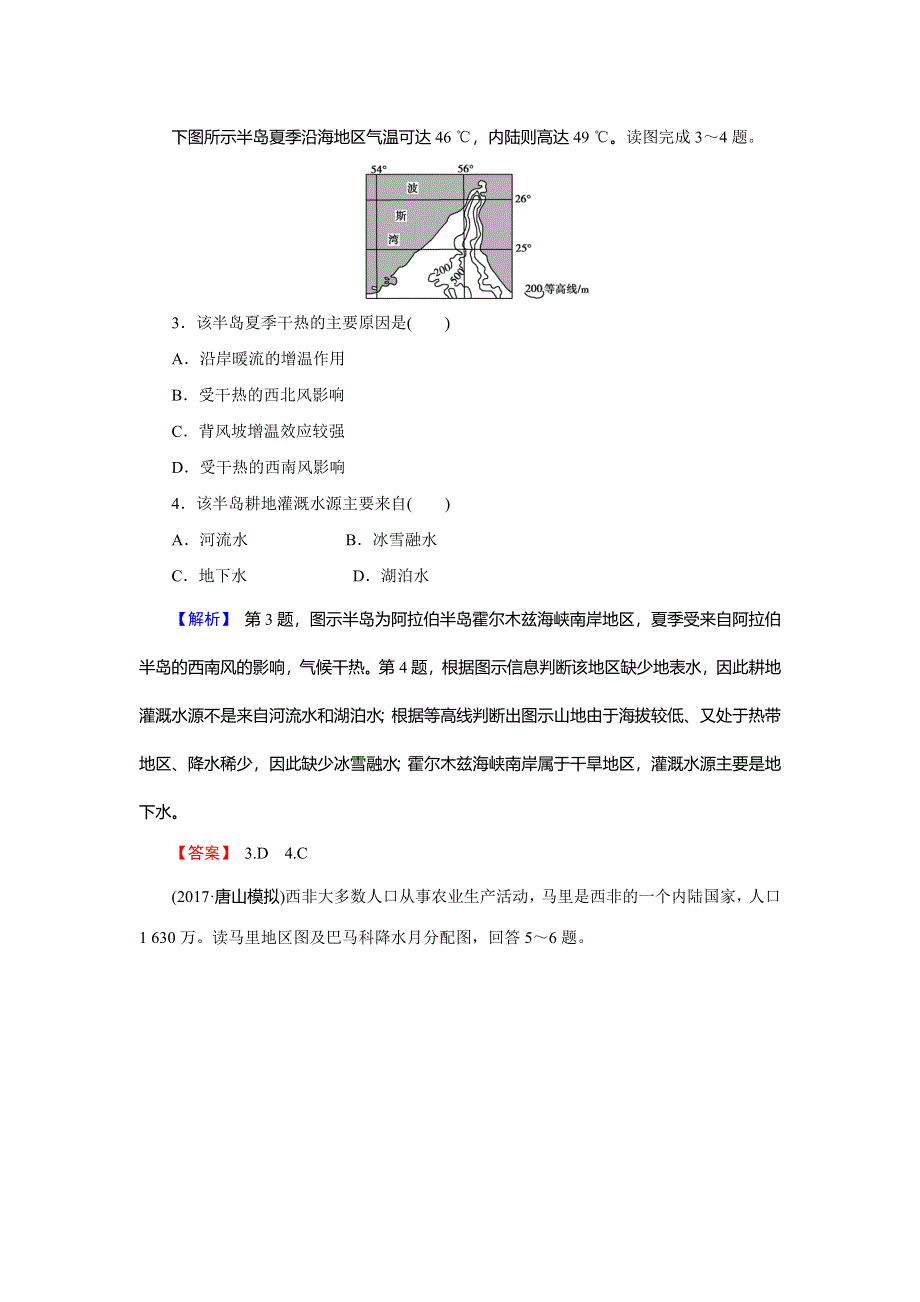 下图所示半岛夏季沿海地区气温可达 46 ℃，内陆则高达 49 ℃。读图完成 3～4 题。

54°
56°
波
斯
湾
26°
25°
200
500
200 等高线/m

3．该半岛夏季干热的主要原因是(　　)

A．沿岸暖流的增温作用

B．受干热的西北风影响

C．背风坡增温效应较强

D．受干热的西南风影响

4．该半岛耕地灌溉水源主要来自(　　)

A．河流水　　　　B．冰雪融水

C．地下水　　　　D．湖泊水

【解析】 第 3 题，图示半岛为阿拉伯半岛霍尔木兹海峡南岸地区，夏季受来自阿拉伯半岛的西南风的影响，气候干热。第 4 题，根据图示信息判断该地区缺少地表水，因此耕地灌溉水源不是来自河流水和湖泊水；根据等高线判断出图示山地由于海拔较低、又处于热带地区、降水稀少，因此缺少冰雪融水；霍尔木兹海峡南岸属于干旱地区，灌溉水源主要是地下水。

【答案】 3.D　4.C

(2017·唐山模拟)西非大多数人口从事农业生产活动，马里是西非的一个内陆国家，人口 1 630 万。读马里地区图及巴马科降水月分配图，回答 5～6 题。